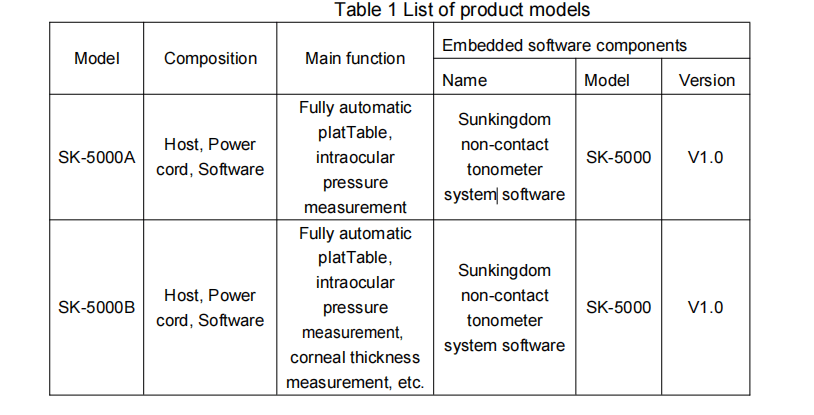 Table 1 List of product models

| Model | Composition | Main function | Embedded software components | | |
|---|---|---|---|---|---|
| | | | Name | Model | Version |
| SK-5000A | Host, Power cord, Software | Fully automatic platTable, intraocular pressure measurement | Sunkingdom non-contact tonometer system software | SK-5000 | V1.0 |
| SK-5000B | Host, Power cord, Software | Fully automatic platTable, intraocular pressure measurement, corneal thickness measurement, etc. | Sunkingdom non-contact tonometer system software | SK-5000 | V1.0 |